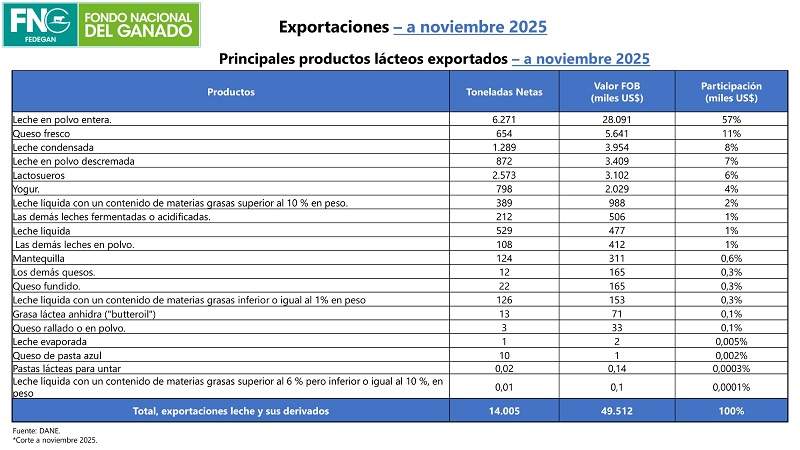 FNG FEDEGAN FONDO NACIONAL DEL GANADO

Exportaciones – a noviembre 2025

Principales productos lácteos exportados – a noviembre 2025

| Productos | Toneladas Netas | Valor FOB (miles US$) | Participación (miles US$) |
|---|---|---|---|
| Leche en polvo entera. | 6.271 | 28.091 | 57% |
| Queso fresco | 654 | 5.641 | 11% |
| Leche condensada | 1.289 | 3.954 | 8% |
| Leche en polvo descremada | 872 | 3.409 | 7% |
| Lactosueros | 2.573 | 3.102 | 6% |
| Yogur. | 798 | 2.029 | 4% |
| Leche líquida con un contenido de materias grasas superior al 10 % en peso. | 389 | 988 | 2% |
| Las demás leches fermentadas o acidificadas. | 212 | 506 | 1% |
| Leche líquida | 529 | 477 | 1% |
| Las demás leches en polvo. | 108 | 412 | 1% |
| Mantequilla | 124 | 311 | 0,6% |
| Los demás quesos. | 12 | 165 | 0,3% |
| Queso fundido. | 22 | 165 | 0,3% |
| Leche líquida con un contenido de materias grasas inferior o igual al 1% en peso | 126 | 153 | 0,3% |
| Grasa láctea anhidra ("butteroil") | 13 | 71 | 0,1% |
| Queso rallado o en polvo. | 3 | 33 | 0,1% |
| Leche evaporada | 1 | 2 | 0,005% |
| Queso de pasta azul | 10 | 1 | 0,002% |
| Pastas lácteas para untar | 0,02 | 0,14 | 0,0003% |
| Leche líquida con un contenido de materias grasas superior al 6 % pero inferior o igual al 10 %, en peso | 0,01 | 0,1 | 0,0001% |
| Total, exportaciones leche y sus derivados | 14.005 | 49.512 | 100% |

Fuente: DANE.
*Corte a noviembre 2025.